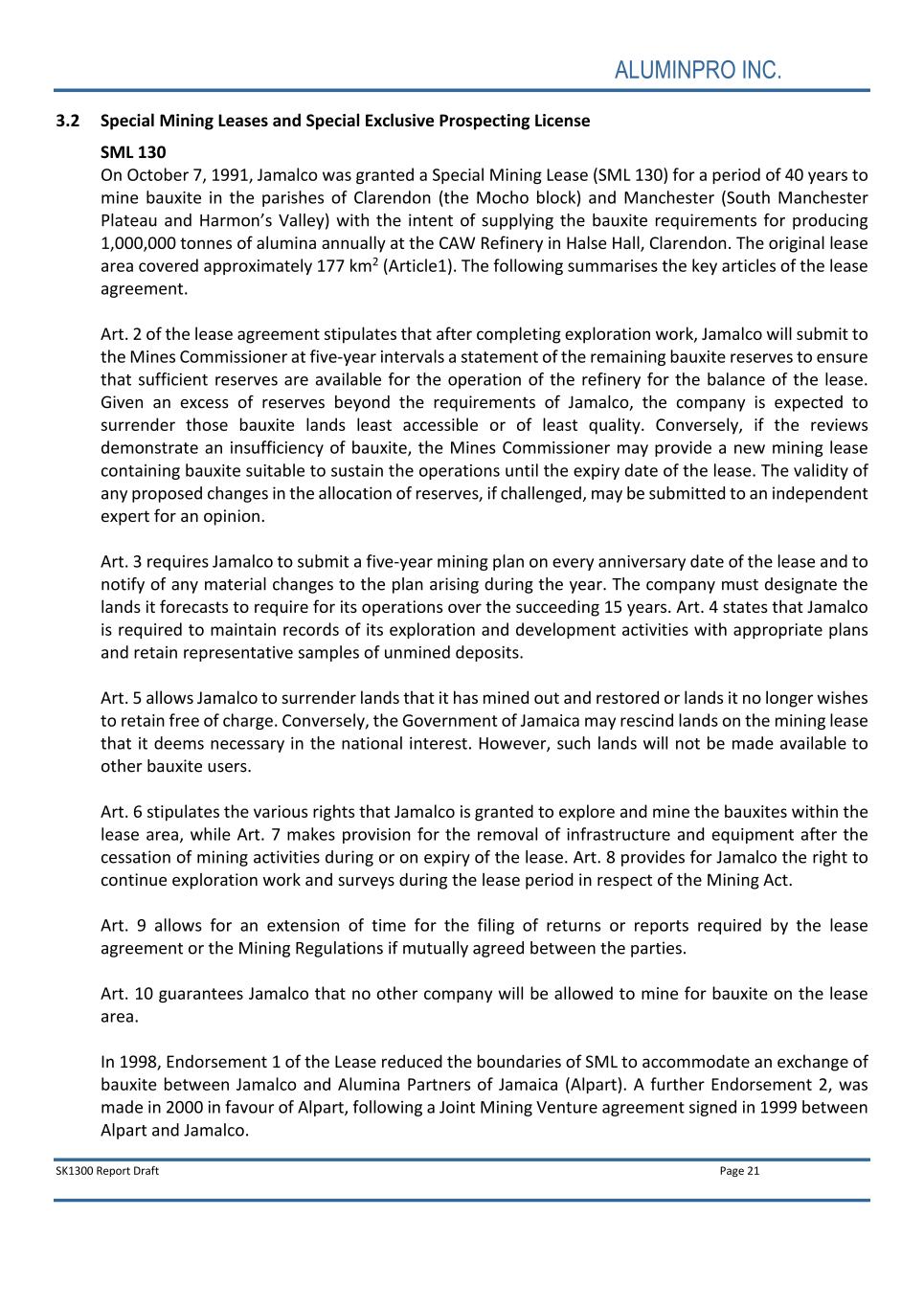 ALUMINPRO INC.

3.2 Special Mining Leases and Special Exclusive Prospecting License

SML 130

On October 7, 1991, Jamalco was granted a Special Mining Lease (SML 130) for a period of 40 years to mine bauxite in the parishes of Clarendon (the Mocho block) and Manchester (South Manchester Plateau and Harmon's Valley) with the intent of supplying the bauxite requirements for producing 1,000,000 tonnes of alumina annually at the CAW Refinery in Halse Hall, Clarendon. The original lease area covered approximately 177 km$^2$ (Article1). The following summarises the key articles of the lease agreement.

Art. 2 of the lease agreement stipulates that after completing exploration work, Jamalco will submit to the Mines Commissioner at five-year intervals a statement of the remaining bauxite reserves to ensure that sufficient reserves are available for the operation of the refinery for the balance of the lease. Given an excess of reserves beyond the requirements of Jamalco, the company is expected to surrender those bauxite lands least accessible or of least quality. Conversely, if the reviews demonstrate an insufficiency of bauxite, the Mines Commissioner may provide a new mining lease containing bauxite suitable to sustain the operations until the expiry date of the lease. The validity of any proposed changes in the allocation of reserves, if challenged, may be submitted to an independent expert for an opinion.

Art. 3 requires Jamalco to submit a five-year mining plan on every anniversary date of the lease and to notify of any material changes to the plan arising during the year. The company must designate the lands it forecasts to require for its operations over the succeeding 15 years. Art. 4 states that Jamalco is required to maintain records of its exploration and development activities with appropriate plans and retain representative samples of unmined deposits.

Art. 5 allows Jamalco to surrender lands that it has mined out and restored or lands it no longer wishes to retain free of charge. Conversely, the Government of Jamaica may rescind lands on the mining lease that it deems necessary in the national interest. However, such lands will not be made available to other bauxite users.

Art. 6 stipulates the various rights that Jamalco is granted to explore and mine the bauxites within the lease area, while Art. 7 makes provision for the removal of infrastructure and equipment after the cessation of mining activities during or on expiry of the lease. Art. 8 provides for Jamalco the right to continue exploration work and surveys during the lease period in respect of the Mining Act.

Art. 9 allows for an extension of time for the filing of returns or reports required by the lease agreement or the Mining Regulations if mutually agreed between the parties.

Art. 10 guarantees Jamalco that no other company will be allowed to mine for bauxite on the lease area.

In 1998, Endorsement 1 of the Lease reduced the boundaries of SML to accommodate an exchange of bauxite between Jamalco and Alumina Partners of Jamaica (Alpart). A further Endorsement 2, was made in 2000 in favour of Alpart, following a Joint Mining Venture agreement signed in 1999 between Alpart and Jamalco.

SK1300 Report Draft Page 21